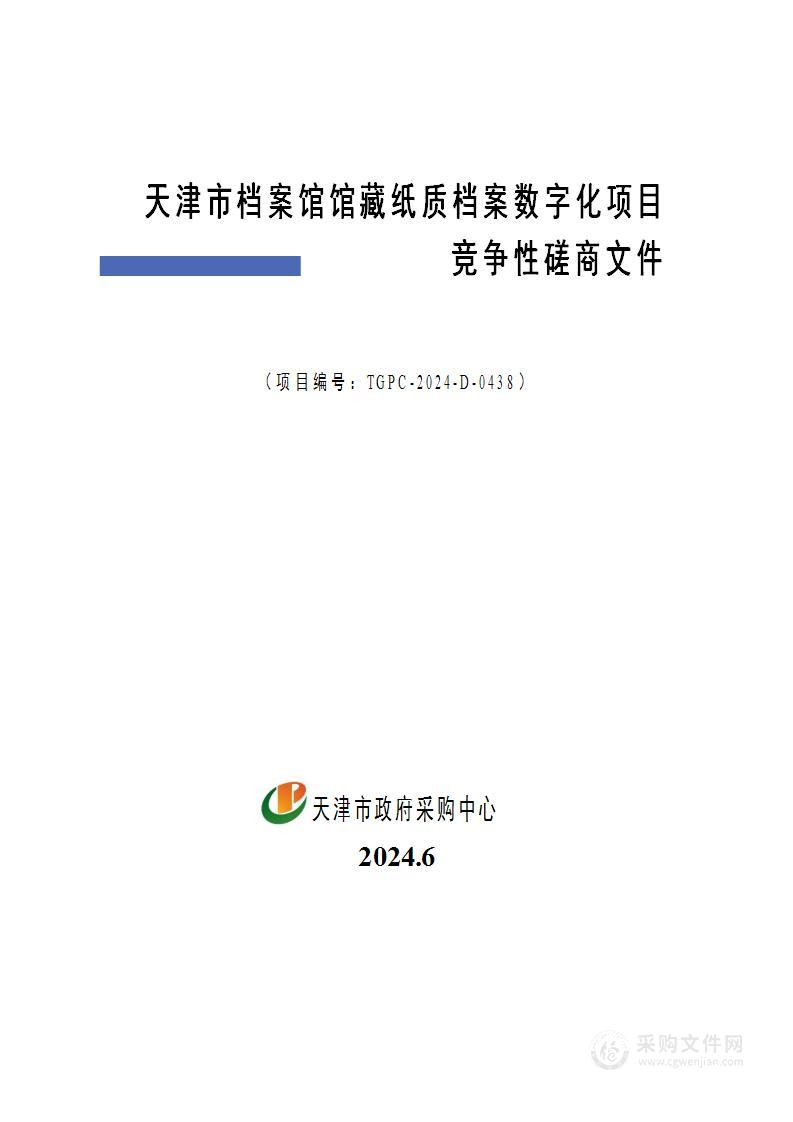 天津市档案馆馆藏纸质档案数字化项目
竞争性磋商文件

（项目编号：TGPC-2024-D-0438）

天津市政府采购中心

2024.6

采购文件网
www.cgwenjian.com